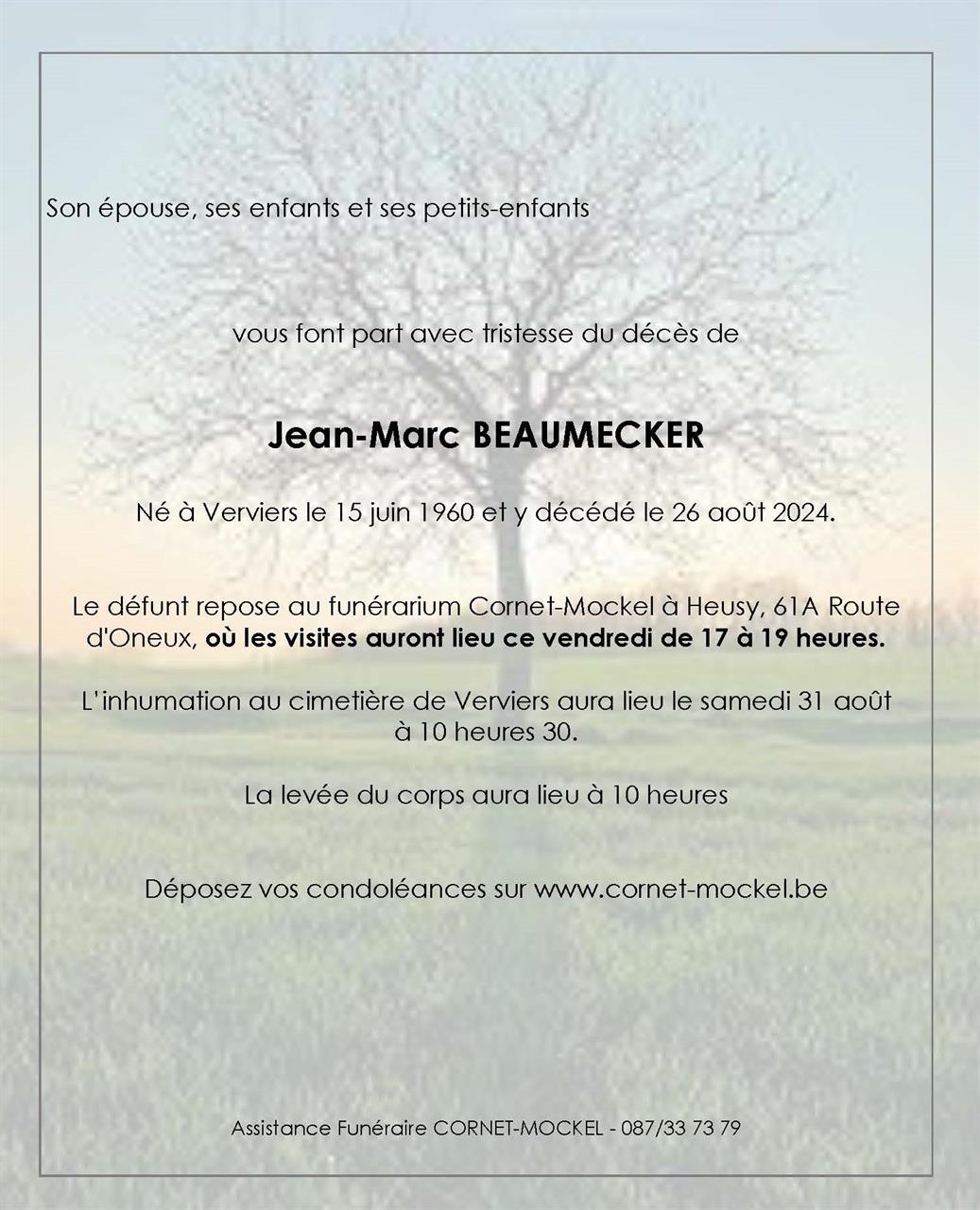 Son épouse, ses enfants et ses petits-enfants

vous font part avec tristesse du décès de

Jean-Marc BEAUMECKER

Né à Verviers le 15 juin 1960 et y décédé le 26 août 2024.

Le défunt repose au funérarium Cornet-Mockel à Heusy, 61A Route d'Oneux, où les visites auront lieu ce vendredi de 17 à 19 heures.

L'inhumation au cimetière de Verviers aura lieu le samedi 31 août à 10 heures 30.

La levée du corps aura lieu à 10 heures

Déposez vos condoléances sur www.cornet-mockel.be

Assistance Funéraire CORNET-MOCKEL - 087/33 73 79